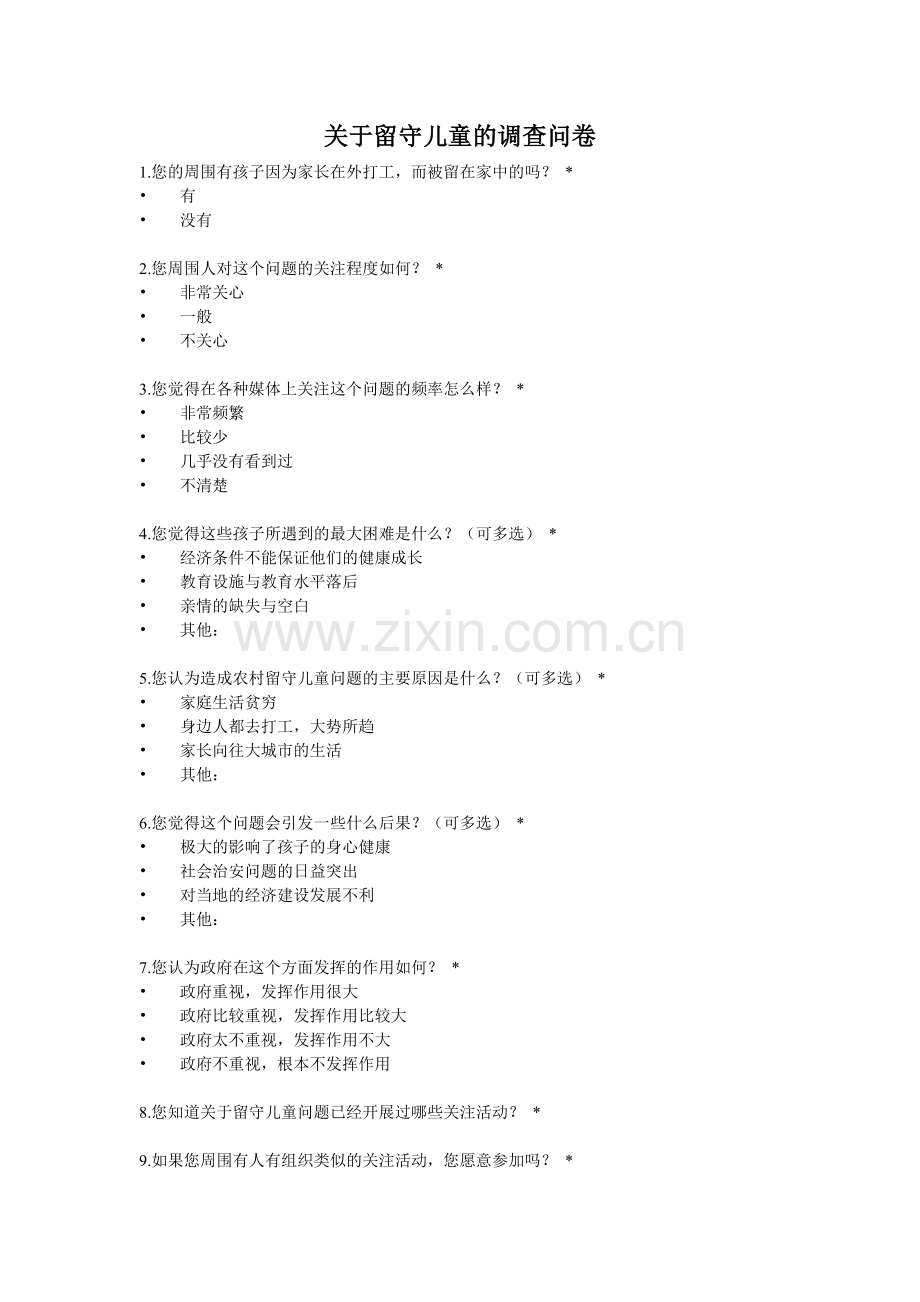 关于留守儿童的调查问卷

1.您的周围有孩子因为家长在外打工，而被留在家中的吗？ *
• 有
• 没有

2.您周围人对这个问题的关注程度如何？ *
• 非常关心
• 一般
• 不关心

3.您觉得在各种媒体上关注这个问题的频率怎么样？ *
• 非常频繁
• 比较少
• 几乎没有看到过
• 不清楚

4.您觉得这些孩子所遇到的最大困难是什么？（可多选） *
• 经济条件不能保证他们的健康成长
• 教育设施与教育水平落后
• 亲情的缺失与空白
• 其他：

5.您认为造成农村留守儿童问题的主要原因是什么？（可多选） *
• 家庭生活贫穷
• 身边人都去打工，大势所趋
• 家长向往大城市的生活
• 其他：

6.您觉得这个问题会引发一些什么后果？（可多选） *
• 极大的影响了孩子的身心健康
• 社会治安问题的日益突出
• 对当地的经济建设发展不利
• 其他：

7.您认为政府在这个方面发挥的作用如何？ *
• 政府重视，发挥作用很大
• 政府比较重视，发挥作用比较大
• 政府太不重视，发挥作用不大
• 政府不重视，根本不发挥作用

8.您知道关于留守儿童问题已经开展过哪些关注活动？ *

9.如果您周围有人有组织类似的关注活动，您愿意参加吗？ *

www.zixin.com.cn